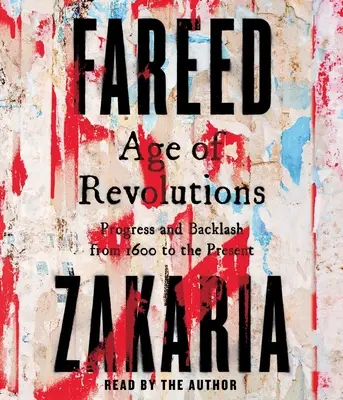 FAREED

Age of Revolutions

Progress and Backlash from 1600 to the Present

ZAKARIA

READ BY THE AUTHOR